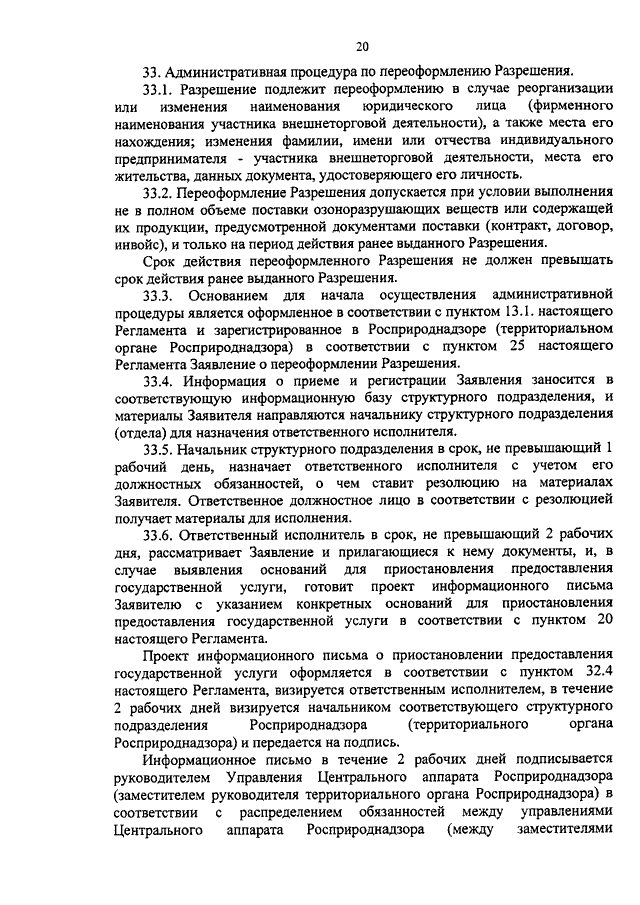 20

33. Административная процедура по переоформлению Разрешения.

33.1. Разрешение подлежит переоформлению в случае реорганизации или изменения наименования юридического лица (фирменного наименования участника внешнеторговой деятельности), а также места его нахождения; изменения фамилии, имени или отчества индивидуального предпринимателя - участника внешнеторговой деятельности, места его жительства, данных документа, удостоверяющего его личность.

33.2. Переоформление Разрешения допускается при условии выполнения не в полном объеме поставки озоноразрушающих веществ или содержащей их продукции, предусмотренной документами поставки (контракт, договор, инвойс), и только на период действия ранее выданного Разрешения.

Срок действия переоформленного Разрешения не должен превышать срок действия ранее выданного Разрешения.

33.3. Основанием для начала осуществления административной процедуры является оформленное в соответствии с пунктом 13.1. настоящего Регламента и зарегистрированное в Росприроднадзоре (территориальном органе Росприроднадзора) в соответствии с пунктом 25 настоящего Регламента Заявление о переоформлении Разрешения.

33.4. Информация о приеме и регистрации Заявления заносится в соответствующую информационную базу структурного подразделения, и материалы Заявителя направляются начальнику структурного подразделения (отдела) для назначения ответственного исполнителя.

33.5. Начальник структурного подразделения в срок, не превышающий 1 рабочий день, назначает ответственного исполнителя с учетом его должностных обязанностей, о чем ставит резолюцию на материалах Заявителя. Ответственное должностное лицо в соответствии с резолюцией получает материалы для исполнения.

33.6. Ответственный исполнитель в срок, не превышающий 2 рабочих дня, рассматривает Заявление и прилагающиеся к нему документы, и, в случае выявления оснований для приостановления предоставления государственной услуги, готовит проект информационного письма Заявителю с указанием конкретных оснований для приостановления предоставления государственной услуги в соответствии с пунктом 20 настоящего Регламента.

Проект информационного письма о приостановлении предоставления государственной услуги оформляется в соответствии с пунктом 32.4 настоящего Регламента, визируется ответственным исполнителем, в течение 2 рабочих дней визируется начальником соответствующего структурного подразделения Росприроднадзора (территориального органа Росприроднадзора) и передается на подпись.

Информационное письмо в течение 2 рабочих дней подписывается руководителем Управления Центрального аппарата Росприроднадзора (заместителем руководителя территориального органа Росприроднадзора) в соответствии с распределением обязанностей между управлениями Центрального аппарата Росприроднадзора (между заместителями